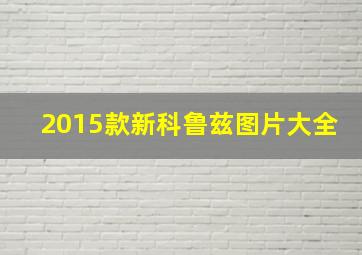 2015款新科鲁兹图片大全